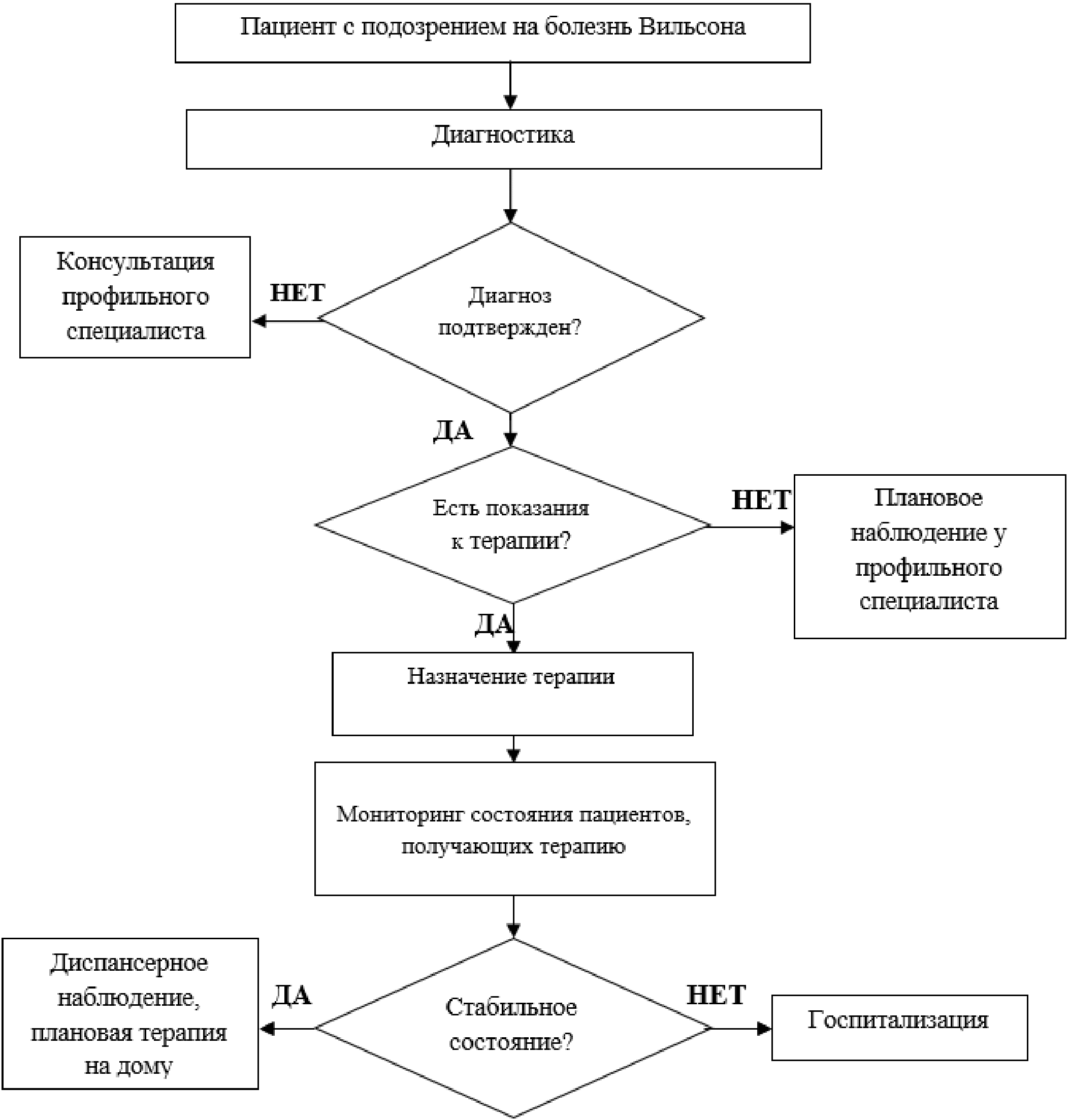 Пациент с подозрением на болезнь Вильсона

Диагностика

Консультация профильного специалиста

НЕТ

Диагноз подтвержден?

ДА

Есть показания к терапии?

НЕТ

Плановое наблюдение у профильного специалиста

ДА

Назначение терапии

Мониторинг состояния пациентов, получающих терапию

Диспансерное наблюдение, плановая терапия на дому

ДА

Стабильное состояние?

НЕТ

Госпитализация